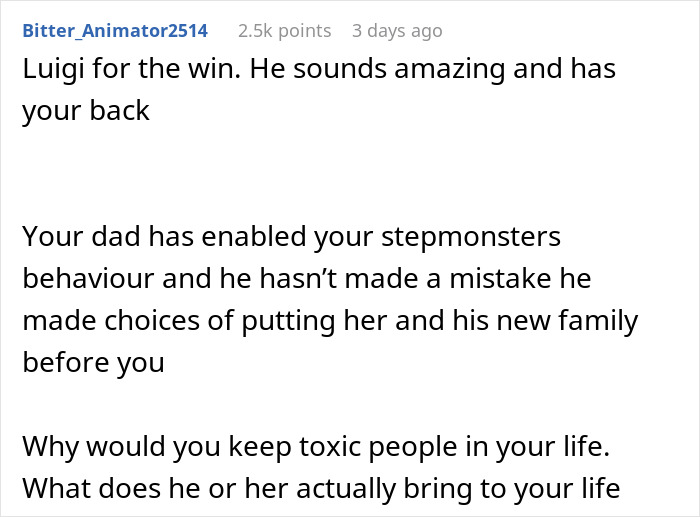 Bitter_Animator2514 2.5k points 3 days ago

Luigi for the win. He sounds amazing and has your back

Your dad has enabled your stepmonsters behaviour and he hasn’t made a mistake he made choices of putting her and his new family before you

Why would you keep toxic people in your life. What does he or her actually bring to your life